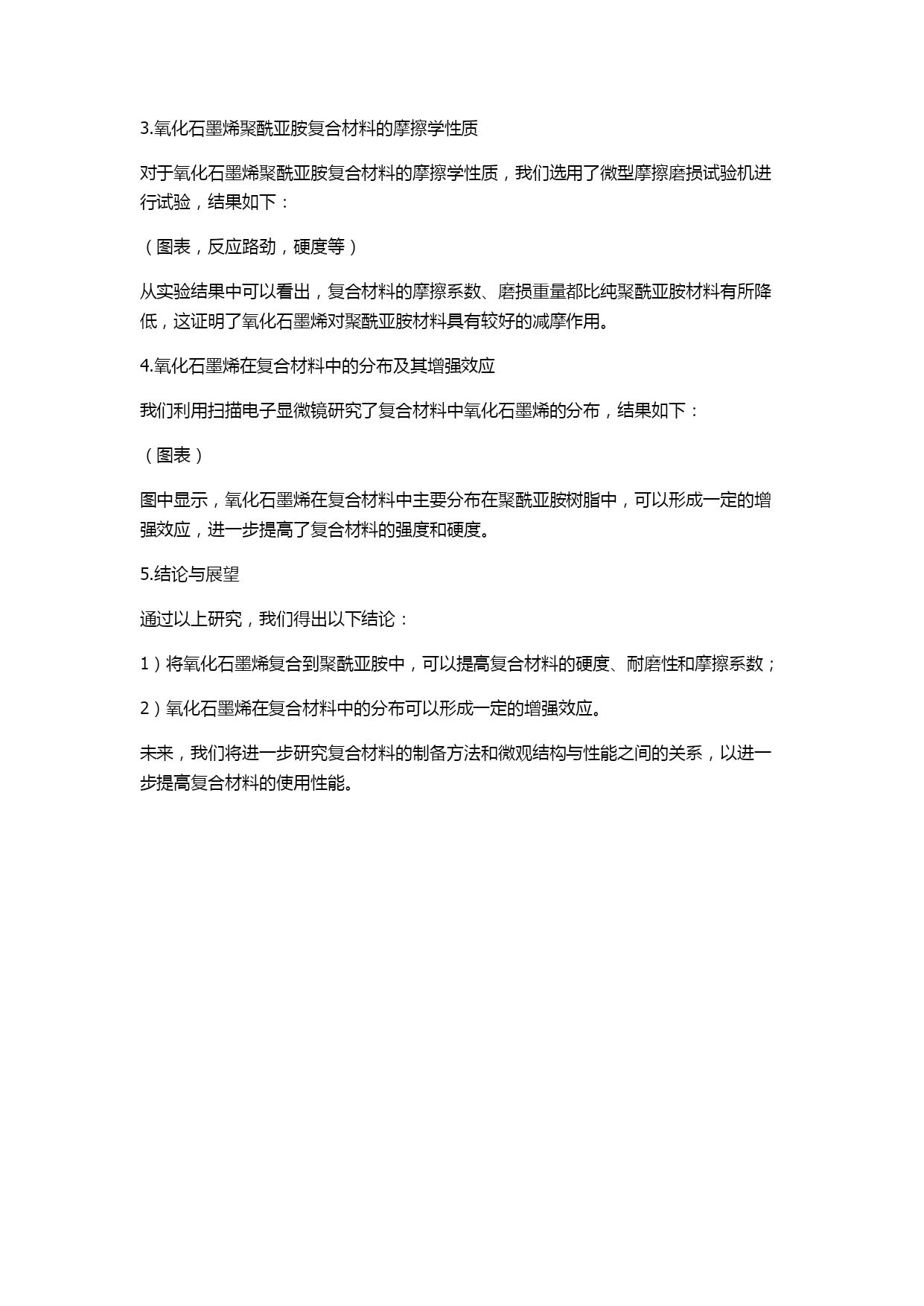 3.氧化石墨烯聚酰亚胺复合材料的摩擦学性质

对于氧化石墨烯聚酰亚胺复合材料的摩擦学性质，我们选用了微型摩擦磨损试验机进行试验，结果如下：

（图表，反应路劲，硬度等）

从实验结果中可以看出，复合材料的摩擦系数、磨损重量都比纯聚酰亚胺材料有所降低，这证明了氧化石墨烯对聚酰亚胺材料具有较好的减摩作用。

4.氧化石墨烯在复合材料中的分布及其增强效应

我们利用扫描电子显微镜研究了复合材料中氧化石墨烯的分布，结果如下：

（图表）

图中显示，氧化石墨烯在复合材料中主要分布在聚酰亚胺树脂中，可以形成一定的增强效应，进一步提高了复合材料的强度和硬度。

5.结论与展望

通过以上研究，我们得出以下结论：

1）将氧化石墨烯复合到聚酰亚胺中，可以提高复合材料的硬度、耐磨性和摩擦系数；

2）氧化石墨烯在复合材料中的分布可以形成一定的增强效应。

未来，我们将进一步研究复合材料的制备方法和微观结构与性能之间的关系，以进一步提高复合材料的使用性能。